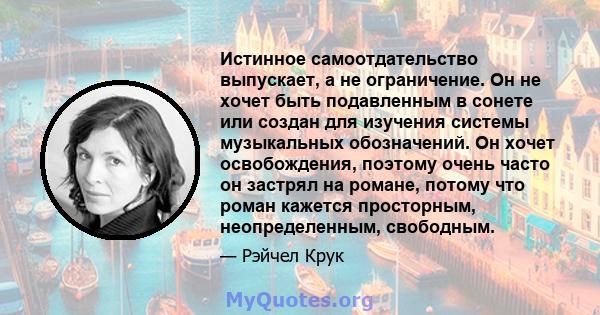 Истинное самоотдательство выпускает, а не ограничение. Он не хочет быть подавленным в сонете или создан для изучения системы музыкальных обозначений. Он хочет освобождения, поэтому очень часто он застрял на романе, потому что роман кажется просторным, неопределенным, свободным.

— Рэйчел Крук

MyQuotes.org